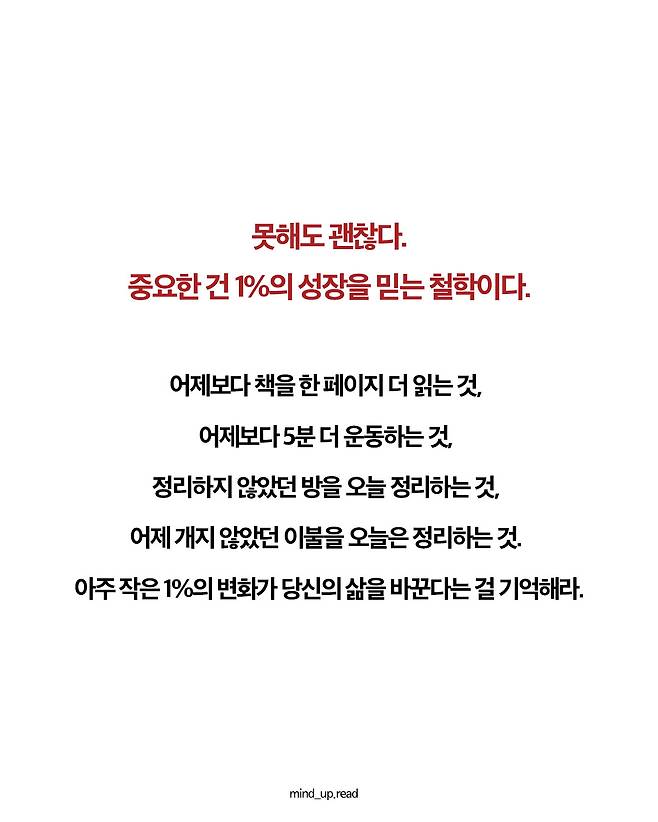 못해도 괜찮다.
중요한 건 1%의 성장을 믿는 철학이다.

어제보다 책을 한 페이지 더 읽는 것,
어제보다 5분 더 운동하는 것,
정리하지 않았던 방을 오늘 정리하는 것,
어제 개지 않았던 이불을 오늘은 정리하는 것.
아주 작은 1%의 변화가 당신의 삶을 바꾼다는 걸 기억해라.

mind_up.read